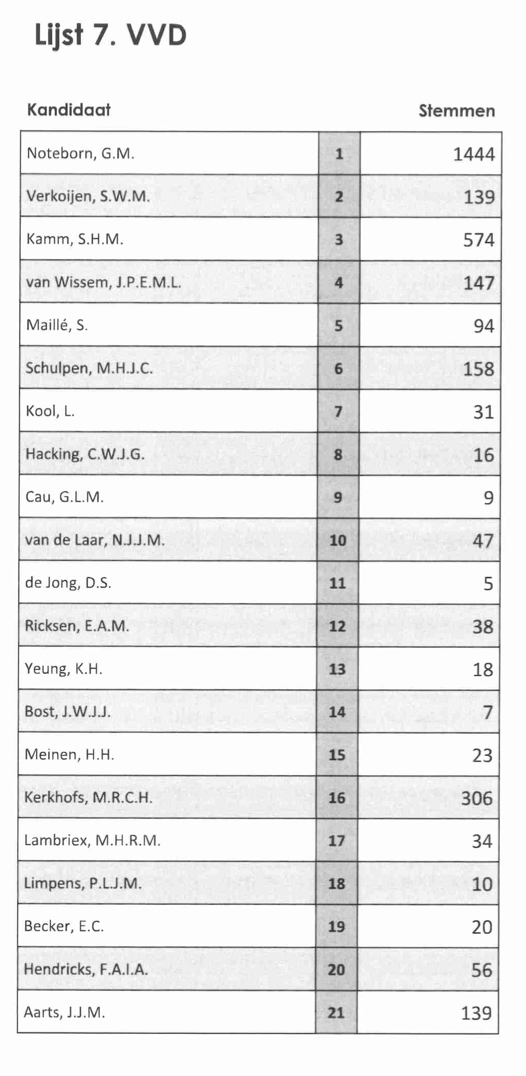 Lijst 7. VVD

| Kandidaat | | Stemmen |
|---|---|---|
| Noteborn, G.M. | 1 | 1444 |
| Verkoijen, S.W.M. | 2 | 139 |
| Kamm, S.H.M. | 3 | 574 |
| van Wissem, J.P.E.M.L. | 4 | 147 |
| Maillé, S. | 5 | 94 |
| Schulpen, M.H.J.C. | 6 | 158 |
| Kool, L. | 7 | 31 |
| Hacking, C.W.J.G. | 8 | 16 |
| Cau, G.L.M. | 9 | 9 |
| van de Laar, N.J.J.M. | 10 | 47 |
| de Jong, D.S. | 11 | 5 |
| Ricksen, E.A.M. | 12 | 38 |
| Yeung, K.H. | 13 | 18 |
| Bost, J.W.J.J. | 14 | 7 |
| Meinen, H.H. | 15 | 23 |
| Kerkhofs, M.R.C.H. | 16 | 306 |
| Lambriex, M.H.R.M. | 17 | 34 |
| Limpens, P.L.J.M. | 18 | 10 |
| Becker, E.C. | 19 | 20 |
| Hendricks, F.A.I.A. | 20 | 56 |
| Aarts, J.J.M. | 21 | 139 |